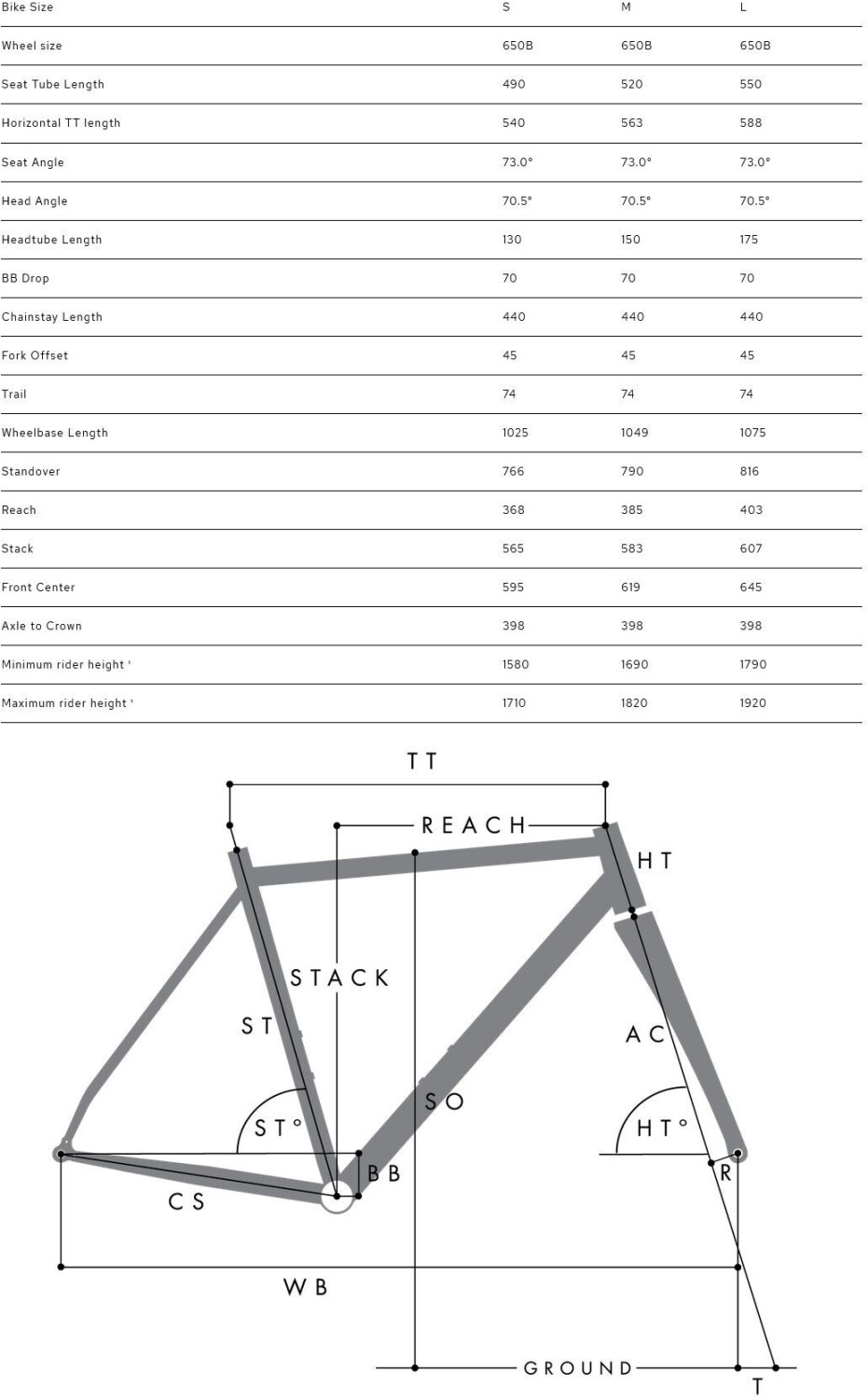 | Bike Size | S | M | L |
|---|---|---|---|
| Wheel size | 650B | 650B | 650B |
| Seat Tube Length | 490 | 520 | 550 |
| Horizontal TT length | 540 | 563 | 588 |
| Seat Angle | 73.0° | 73.0° | 73.0° |
| Head Angle | 70.5° | 70.5° | 70.5° |
| Headtube Length | 130 | 150 | 175 |
| BB Drop | 70 | 70 | 70 |
| Chainstay Length | 440 | 440 | 440 |
| Fork Offset | 45 | 45 | 45 |
| Trail | 74 | 74 | 74 |
| Wheelbase Length | 1025 | 1049 | 1075 |
| Standover | 766 | 790 | 816 |
| Reach | 368 | 385 | 403 |
| Stack | 565 | 583 | 607 |
| Front Center | 595 | 619 | 645 |
| Axle to Crown | 398 | 398 | 398 |
| Minimum rider height ¹ | 1580 | 1690 | 1790 |
| Maximum rider height ¹ | 1710 | 1820 | 1920 |

TT
REACH
HT
STACK
ST
AC
SO
ST°
HT°
BB
R
CS
WB
GROUND
T